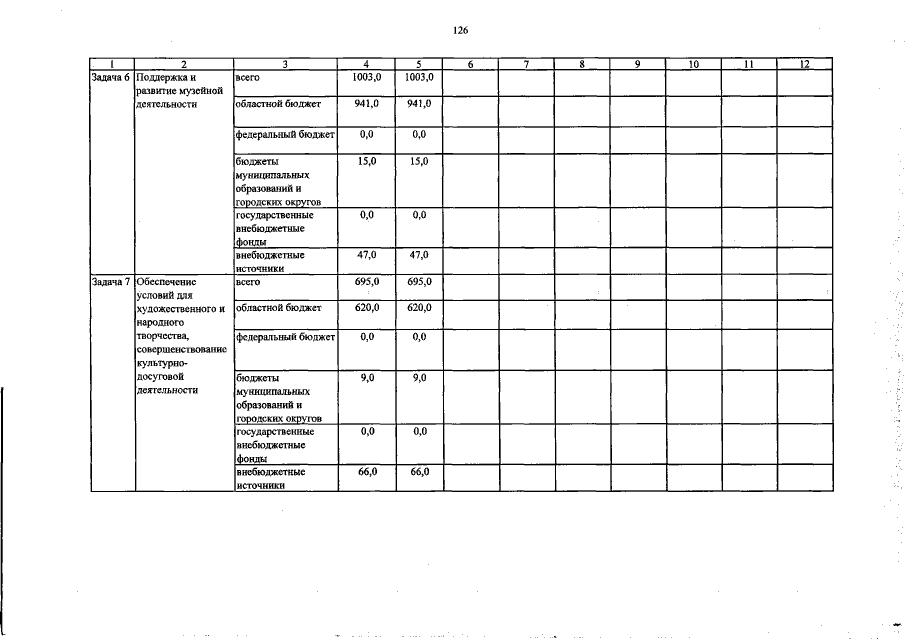 126

| 1 | 2 | 3 | 4 | 5 | 6 | 7 | 8 | 9 | 10 | 11 | 12 |
|---|---|---|---|---|---|---|---|---|---|---|---|
| Задача 6 | Поддержка и развитие музейной деятельности | всего | 1003,0 | 1003,0 | | | | | | | |
| | | областной бюджет | 941,0 | 941,0 | | | | | | | |
| | | федеральный бюджет | 0,0 | 0,0 | | | | | | | |
| | | бюджеты муниципальных образований и городских округов | 15,0 | 15,0 | | | | | | | |
| | | государственные внебюджетные фонды | 0,0 | 0,0 | | | | | | | |
| | | внебюджетные источники | 47,0 | 47,0 | | | | | | | |
| Задача 7 | Обеспечение условий для художественного и народного творчества, совершенствование культурно-досуговой деятельности | всего | 695,0 | 695,0 | | | | | | | |
| | | областной бюджет | 620,0 | 620,0 | | | | | | | |
| | | федеральный бюджет | 0,0 | 0,0 | | | | | | | |
| | | бюджеты муниципальных образований и городских округов | 9,0 | 9,0 | | | | | | | |
| | | государственные внебюджетные фонды | 0,0 | 0,0 | | | | | | | |
| | | внебюджетные источники | 66,0 | 66,0 | | | | | | | |